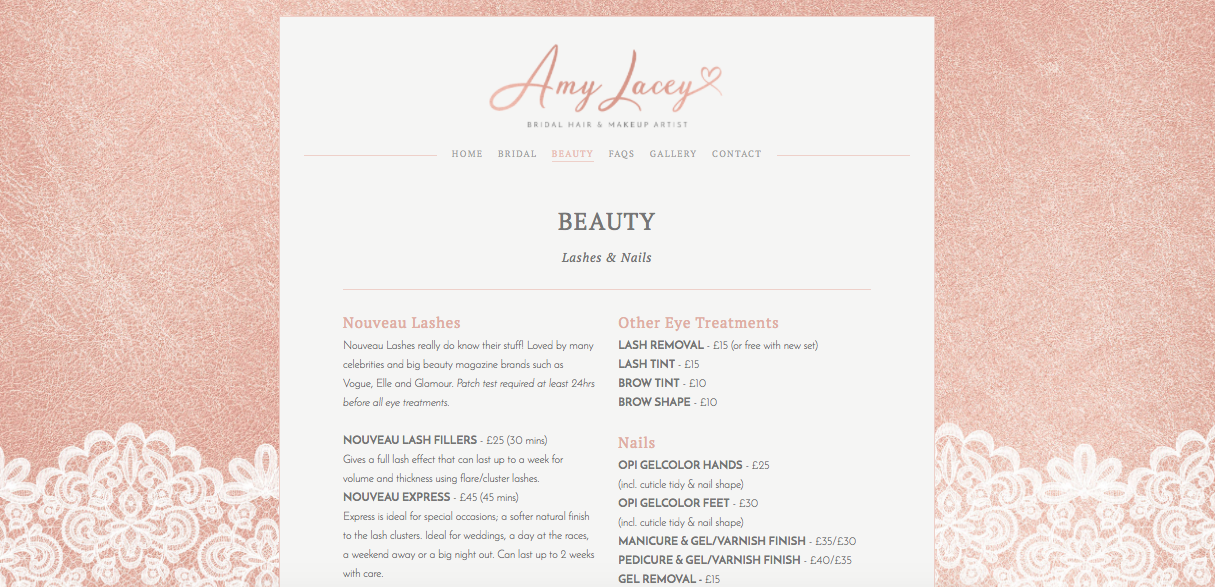 Amy Lacey

BRIDAL HAIR & MAKEUP ARTIST

HOME BRIDAL BEAUTY FAQS GALLERY CONTACT

BEAUTY

Lashes & Nails

Nouveau Lashes

Nouveau Lashes really do know their stuff! Loved by many celebrities and big beauty magazine brands such as Vogue, Elle and Glamour. Patch test required at least 24hrs before all eye treatments.

NOUVEAU LASH FILLERS - £25 (30 mins)
Gives a full lash effect that can last up to a week for volume and thickness using flare/cluster lashes.
NOUVEAU EXPRESS - £45 (45 mins)
Express is ideal for special occasions; a softer natural finish to the lash clusters. Ideal for weddings, a day at the races, a weekend away or a big night out. Can last up to 2 weeks with care.

Other Eye Treatments

LASH REMOVAL - £15 (or free with new set)
LASH TINT - £15
BROW TINT - £10
BROW SHAPE - £10

Nails

OPI GELCOLOR HANDS - £25
(incl. cuticle tidy & nail shape)
OPI GELCOLOR FEET - £30
(incl. cuticle tidy & nail shape)
MANICURE & GEL/VARNISH FINISH - £35/£30
PEDICURE & GEL/VARNISH FINISH - £40/£35
GEL REMOVAL - £15